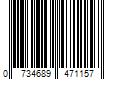 0 734689 471157